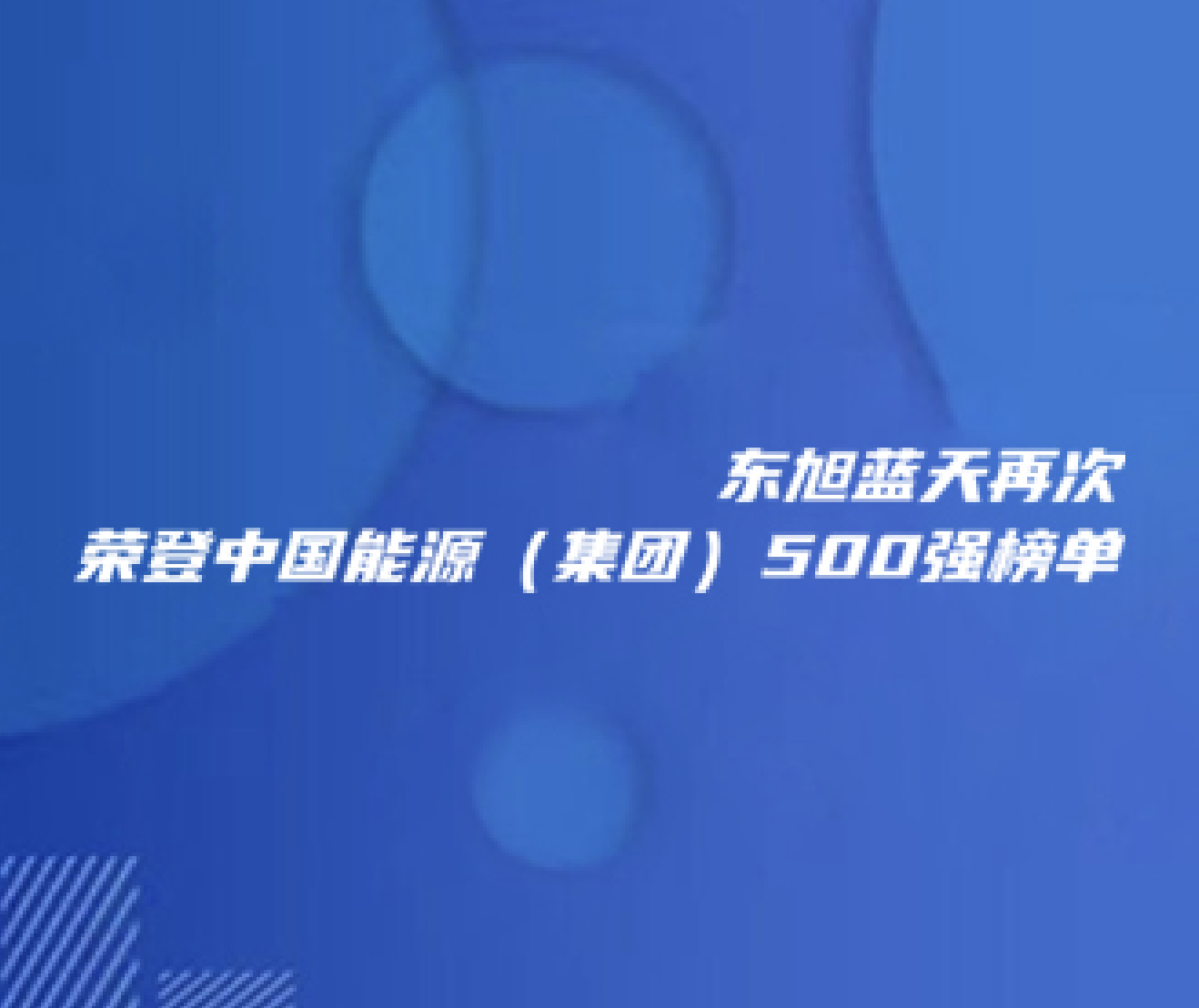 东旭蓝天再次
荣登中国能源（集团）500强榜单